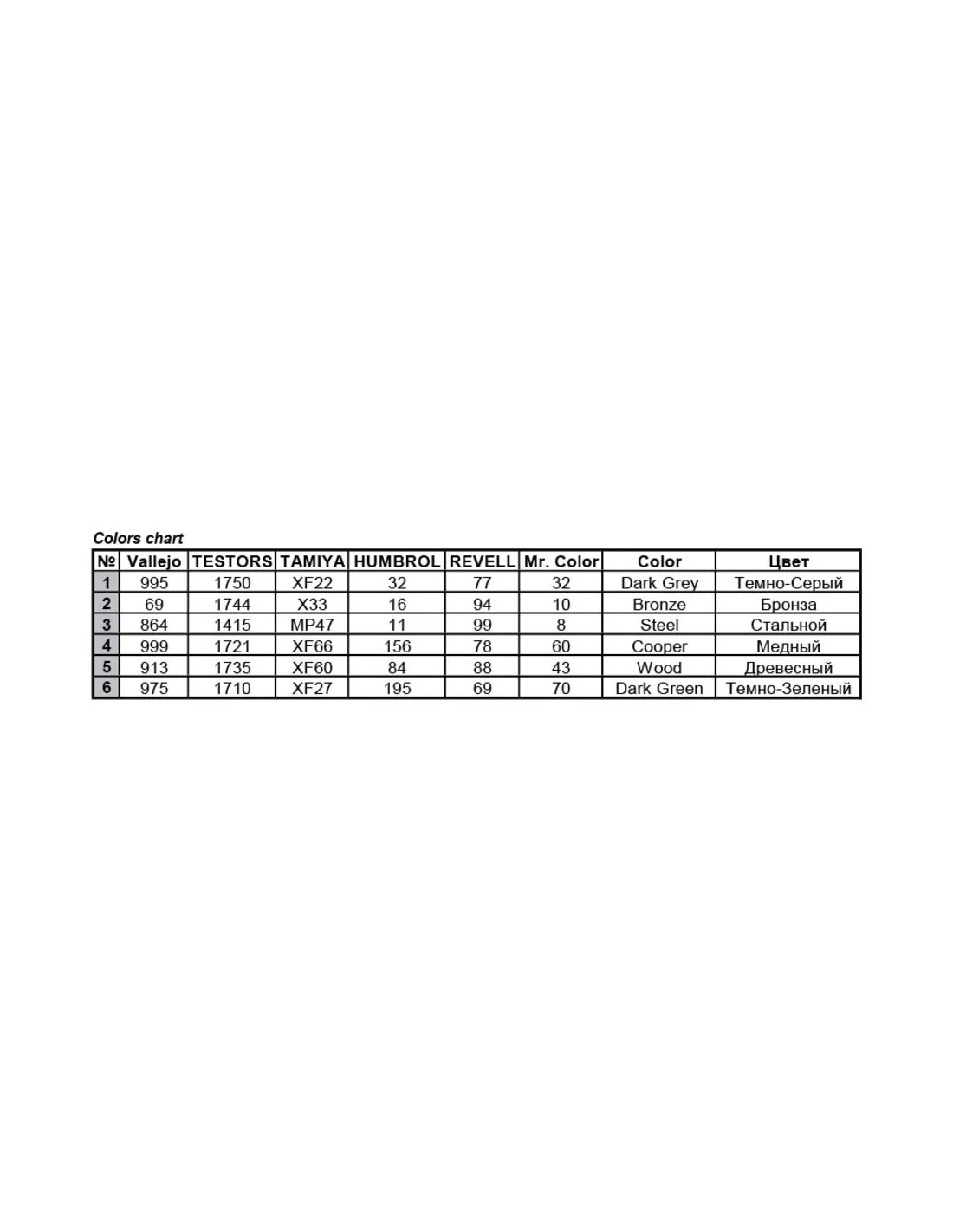 Colors chart

| № | Vallejo | TESTORS | TAMIYA | HUMBROL | REVELL | Mr. Color | Color | Цвет |
|---|---|---|---|---|---|---|---|---|
| 1 | 995 | 1750 | XF22 | 32 | 77 | 32 | Dark Grey | Темно-Серый |
| 2 | 69 | 1744 | X33 | 16 | 94 | 10 | Bronze | Бронза |
| 3 | 864 | 1415 | MP47 | 11 | 99 | 8 | Steel | Стальной |
| 4 | 999 | 1721 | XF66 | 156 | 78 | 60 | Cooper | Медный |
| 5 | 913 | 1735 | XF60 | 84 | 88 | 43 | Wood | Древесный |
| 6 | 975 | 1710 | XF27 | 195 | 69 | 70 | Dark Green | Темно-Зеленый |